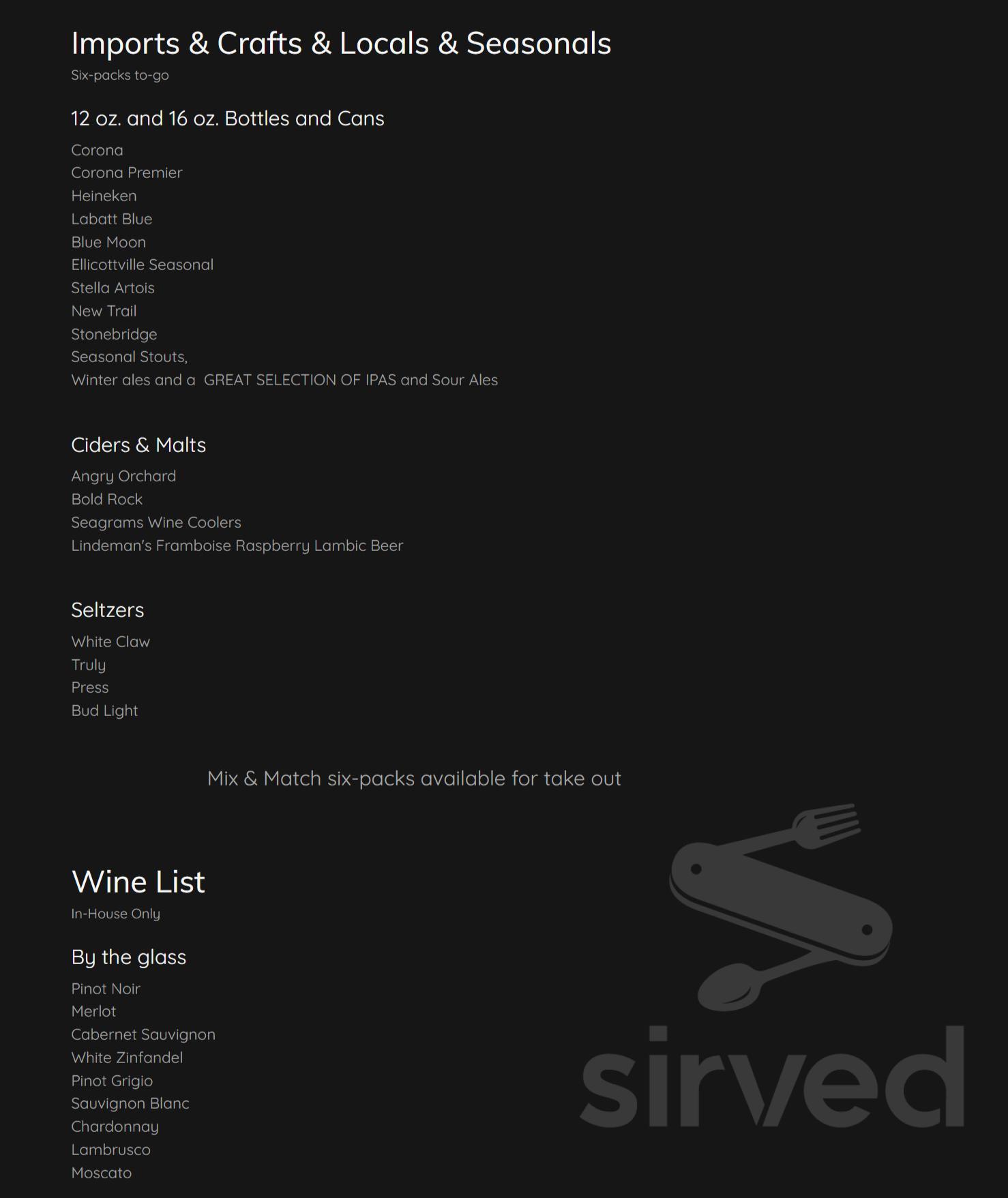 Imports & Crafts & Locals & Seasonals

Six-packs to-go

12 oz. and 16 oz. Bottles and Cans

Corona
Corona Premier
Heineken
Labatt Blue
Blue Moon
Ellicottville Seasonal
Stella Artois
New Trail
Stonebridge
Seasonal Stouts,
Winter ales and a GREAT SELECTION OF IPAS and Sour Ales

Ciders & Malts

Angry Orchard
Bold Rock
Seagrams Wine Coolers
Lindeman's Framboise Raspberry Lambic Beer

Seltzers

White Claw
Truly
Press
Bud Light

Mix & Match six-packs available for take out

Wine List

In-House Only

By the glass

Pinot Noir
Merlot
Cabernet Sauvignon
White Zinfandel
Pinot Grigio
Sauvignon Blanc
Chardonnay
Lambrusco
Moscato

sirved